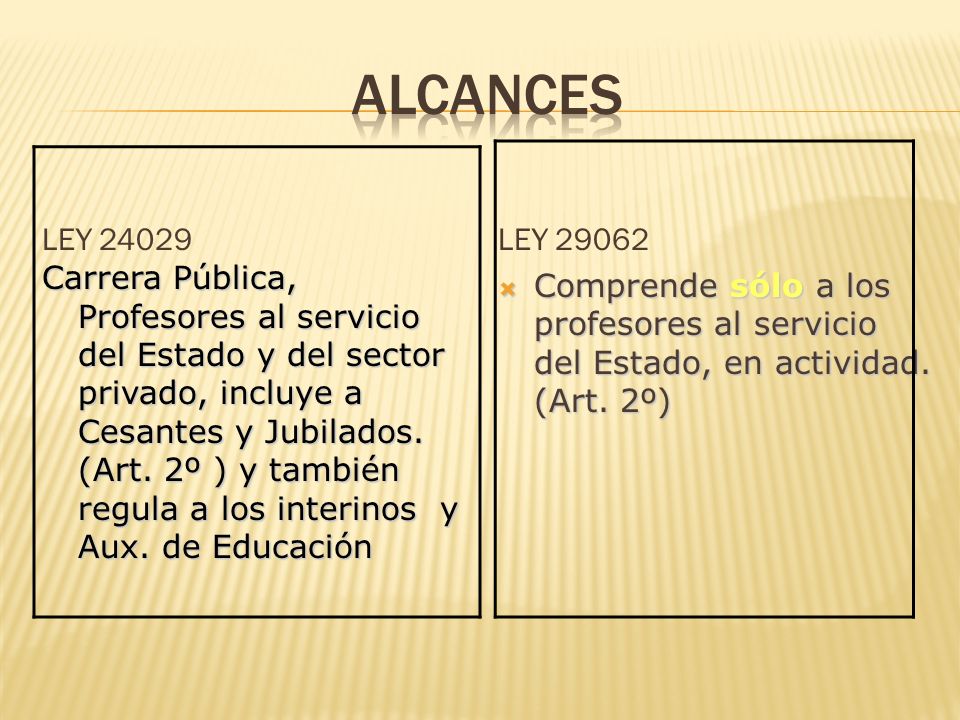 ALCANCES

LEY 24029

Carrera Pública, Profesores al servicio del Estado y del sector privado, incluye a Cesantes y Jubilados. (Art. 2º ) y también regula a los interinos y Aux. de Educación

LEY 29062

Comprende sólo a los profesores al servicio del Estado, en actividad. (Art. 2º)